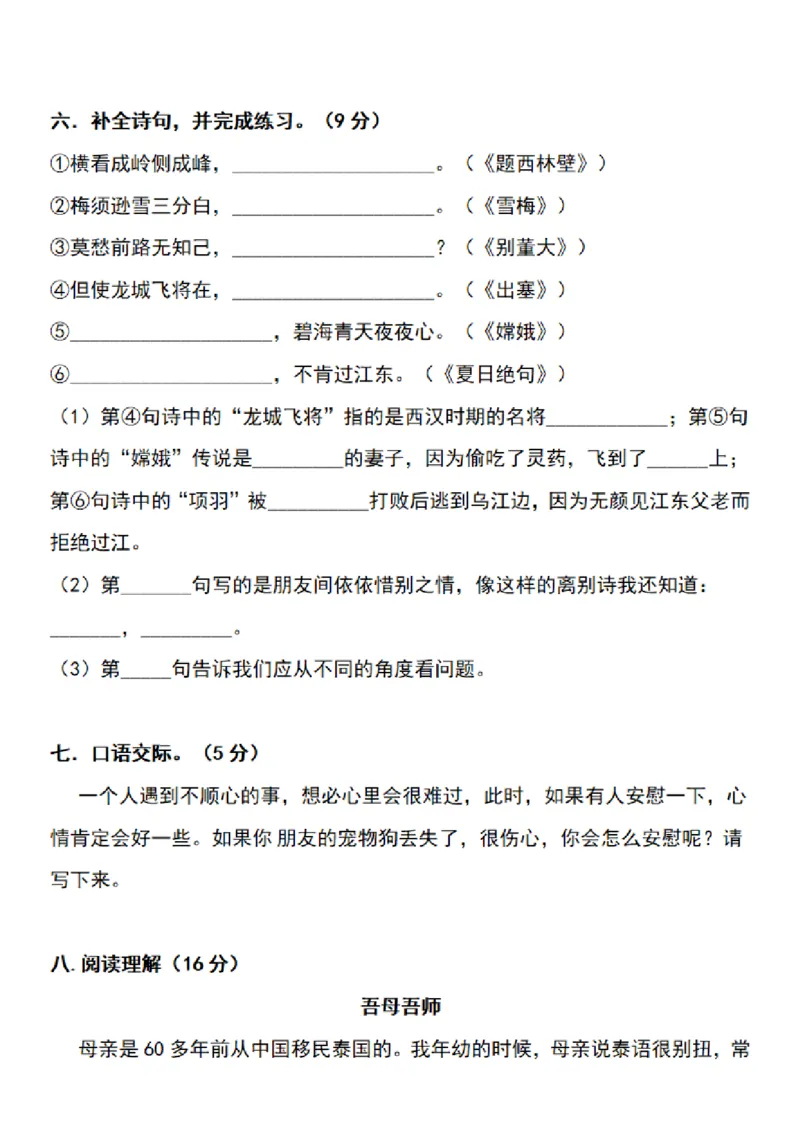 六．补全诗句，并完成练习。（9 分）

①横看成岭侧成峰，____________________。（《题西林壁》）

②梅须逊雪三分白，____________________。（《雪梅》）

③莫愁前路无知己，____________________？（《别董大》）

④但使龙城飞将在，____________________。（《出塞》）

⑤____________________，碧海青天夜夜心。（《嫦娥》）

⑥____________________，不肯过江东。（《夏日绝句》）

（1）第④句诗中的“龙城飞将”指的是西汉时期的名将____________；第⑤句诗中的“嫦娥”传说是_________的妻子，因为偷吃了灵药，飞到了______上；第⑥句诗中的“项羽”被__________打败后逃到乌江边，因为无颜见江东父老而拒绝过江。

（2）第_______句写的是朋友间依依惜别之情，像这样的离别诗我还知道：_______，_________。

（3）第_____句告诉我们应从不同的角度看问题。

七．口语交际。（5 分）

一个人遇到不顺心的事，想必心里会很难过，此时，如果有人安慰一下，心情肯定会好一些。如果你 朋友的宠物狗丢失了，很伤心，你会怎么安慰呢？请写下来。

八. 阅读理解（16 分）

吾母吾师

母亲是 60 多年前从中国移民泰国的。我年幼的时候，母亲说泰语很别扭，常